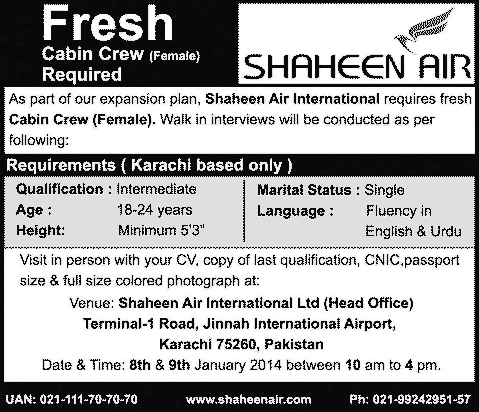 Fresh
Cabin Crew (Female)
Required

SHAHEEN AIR

As part of our expansion plan, Shaheen Air International requires fresh Cabin Crew (Female). Walk in interviews will be conducted as per following:

Requirements ( Karachi based only )

Qualification : Intermediate
Age : 18-24 years
Height: Minimum 5'3"

Marital Status : Single
Language : Fluency in English & Urdu

Visit in person with your CV, copy of last qualification, CNIC,passport size & full size colored photograph at:

Venue: Shaheen Air International Ltd (Head Office)
Terminal-1 Road, Jinnah International Airport,
Karachi 75260, Pakistan
Date & Time: 8th & 9th January 2014 between 10 am to 4 pm.

UAN: 021-111-70-70-70 www.shaheenair.com Ph: 021-99242951-57